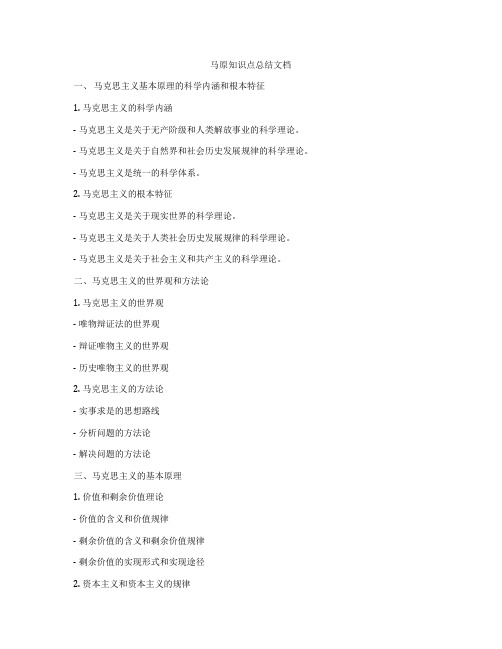 马原知识点总结文档

一、 马克思主义基本原理的科学内涵和根本特征

1. 马克思主义的科学内涵

- 马克思主义是关于无产阶级和人类解放事业的科学理论。

- 马克思主义是关于自然界和社会历史发展规律的科学理论。

- 马克思主义是统一的科学体系。

2. 马克思主义的根本特征

- 马克思主义是关于现实世界的科学理论。

- 马克思主义是关于人类社会历史发展规律的科学理论。

- 马克思主义是关于社会主义和共产主义的科学理论。

二、马克思主义的世界观和方法论

1. 马克思主义的世界观

- 唯物辩证法的世界观

- 辩证唯物主义的世界观

- 历史唯物主义的世界观

2. 马克思主义的方法论

- 实事求是的思想路线

- 分析问题的方法论

- 解决问题的方法论

三、马克思主义的基本原理

1. 价值和剩余价值理论

- 价值的含义和价值规律

- 剩余价值的含义和剩余价值规律

- 剩余价值的实现形式和实现途径

2. 资本主义和资本主义的规律